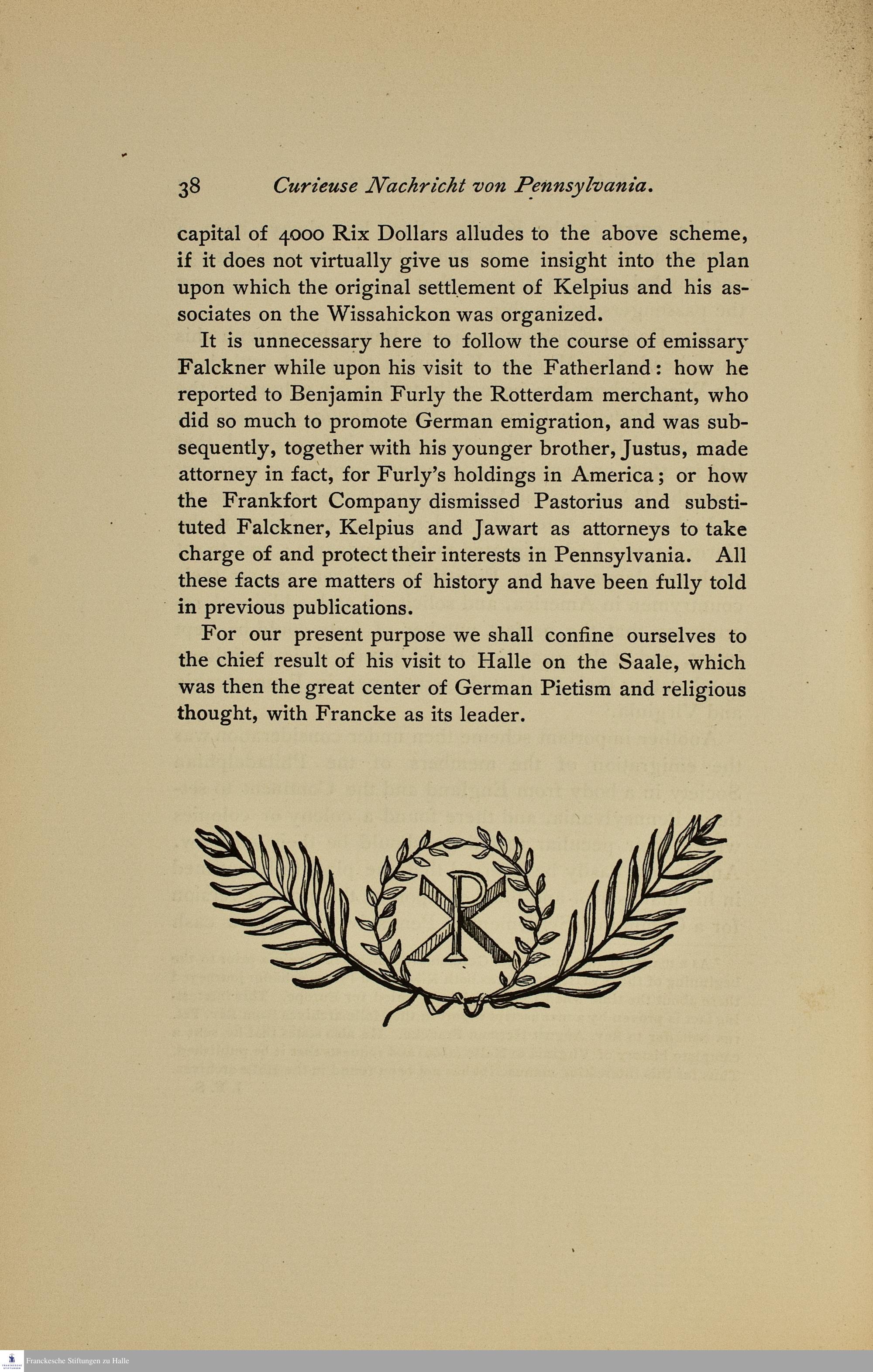 38 Curieuse Nachricht von Pennsylvania.

capital of 4000 Rix Dollars alludes to the above scheme, if it does not virtually give us some insight into the plan upon which the original settlement of Kelpius and his associates on the Wissahickon was organized.

It is unnecessary here to follow the course of emissary Falckner while upon his visit to the Fatherland: how he reported to Benjamin Furly the Rotterdam merchant, who did so much to promote German emigration, and was subsequently, together with his younger brother, Justus, made attorney in fact, for Furly's holdings in America; or how the Frankfort Company dismissed Pastorius and substituted Falckner, Kelpius and Jawart as attorneys to take charge of and protect their interests in Pennsylvania. All these facts are matters of history and have been fully told in previous publications.

For our present purpose we shall confine ourselves to the chief result of his visit to Halle on the Saale, which was then the great center of German Pietism and religious thought, with Francke as its leader.

Franckesche Stiftungen zu Halle